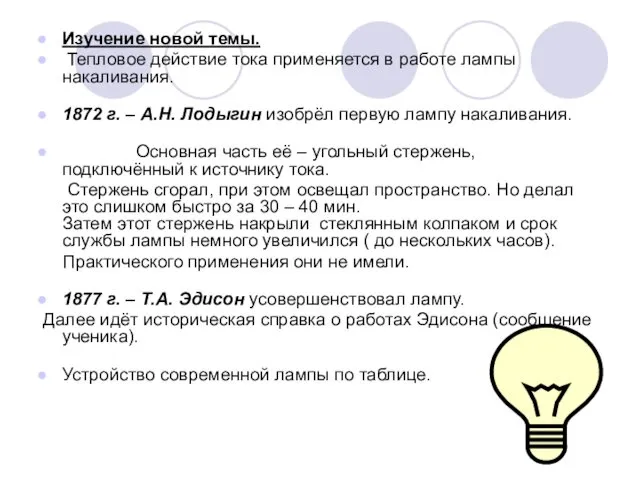 Изучение новой темы.

Тепловое действие тока применяется в работе лампы накаливания.

1872 г. – А.Н. Лодыгин изобрёл первую лампу накаливания.

Основная часть её – угольный стержень, подключённый к источнику тока.

Стержень сгорал, при этом освещал пространство. Но делал это слишком быстро за 30 – 40 мин.
Затем этот стержень накрыли стеклянным колпаком и срок службы лампы немного увеличился ( до нескольких часов).

Практического применения они не имели.

1877 г. – Т.А. Эдисон усовершенствовал лампу.

Далее идёт историческая справка о работах Эдисона (сообщение ученика).

Устройство современной лампы по таблице.